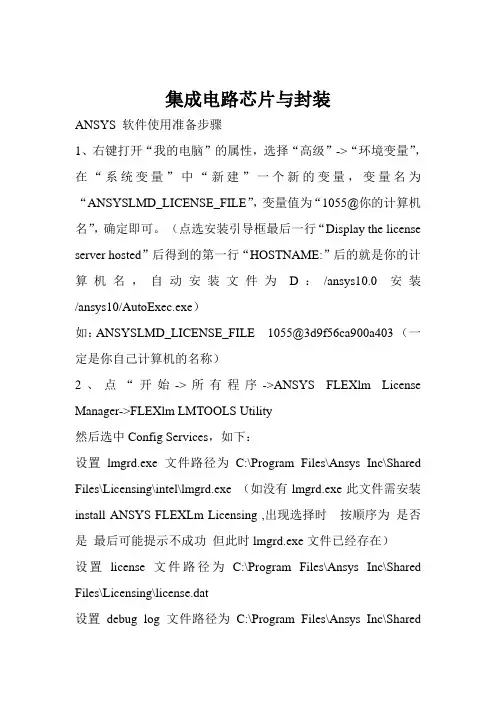 集成电路芯片与封装

ANSYS 软件使用准备步骤

1、右键打开“我的电脑”的属性，选择“高级”->“环境变量”，在“系统变量”中“新建”一个新的变量，变量名为“ANSYSLMD_LICENSE_FILE”，变量值为“1055@你的计算机名”，确定即可。（点选安装引导框最后一行“Display the license server hosted”后得到的第一行“HOSTNAME:”后的就是你的计算机名，自动安装文件为 D：/ansys10.0 安装/ansys10/AutoExec.exe）

如：ANSYSLMD_LICENSE_FILE 1055@3d9f56ca900a403（一定是你自己计算机的名称）

2、点“开始->所有程序->ANSYS FLEXlm License Manager->FLEXlm LMTOOLS Utility

然后选中 Config Services，如下：

设置 lmgrd.exe 文件路径为 C:\Program Files\Ansys Inc\Shared Files\Licensing\intel\lmgrd.exe （如没有 lmgrd.exe 此文件需安装 install ANSYS FLEXLm Licensing ,出现选择时 按顺序为 是否是 最后可能提示不成功 但此时 lmgrd.exe 文件已经存在）

设置 license 文件路径为 C:\Program Files\Ansys Inc\Shared Files\Licensing\license.dat

设置 debug log 文件路径为 C:\Program Files\Ansys Inc\Shared